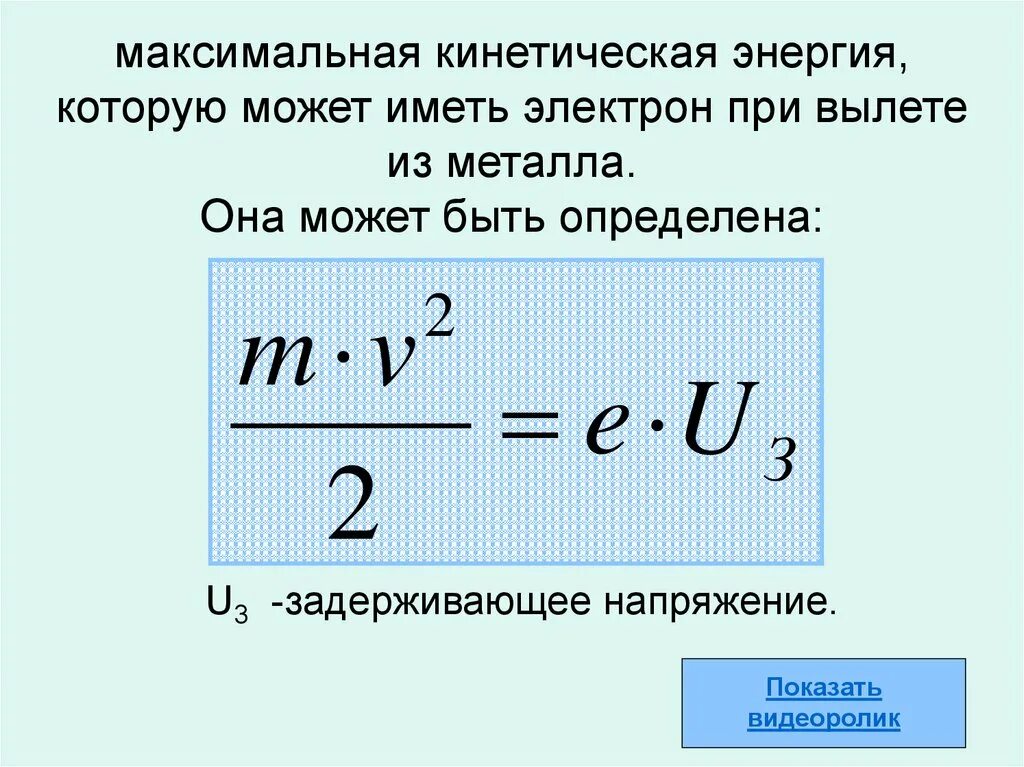 максимальная кинетическая энергия, которую может иметь электрон при вылете из металла.
Она может быть определена:

$\frac{m \cdot v^2}{2} = e \cdot U_З$

$U_З$ -задерживающее напряжение.

Показать видеоролик